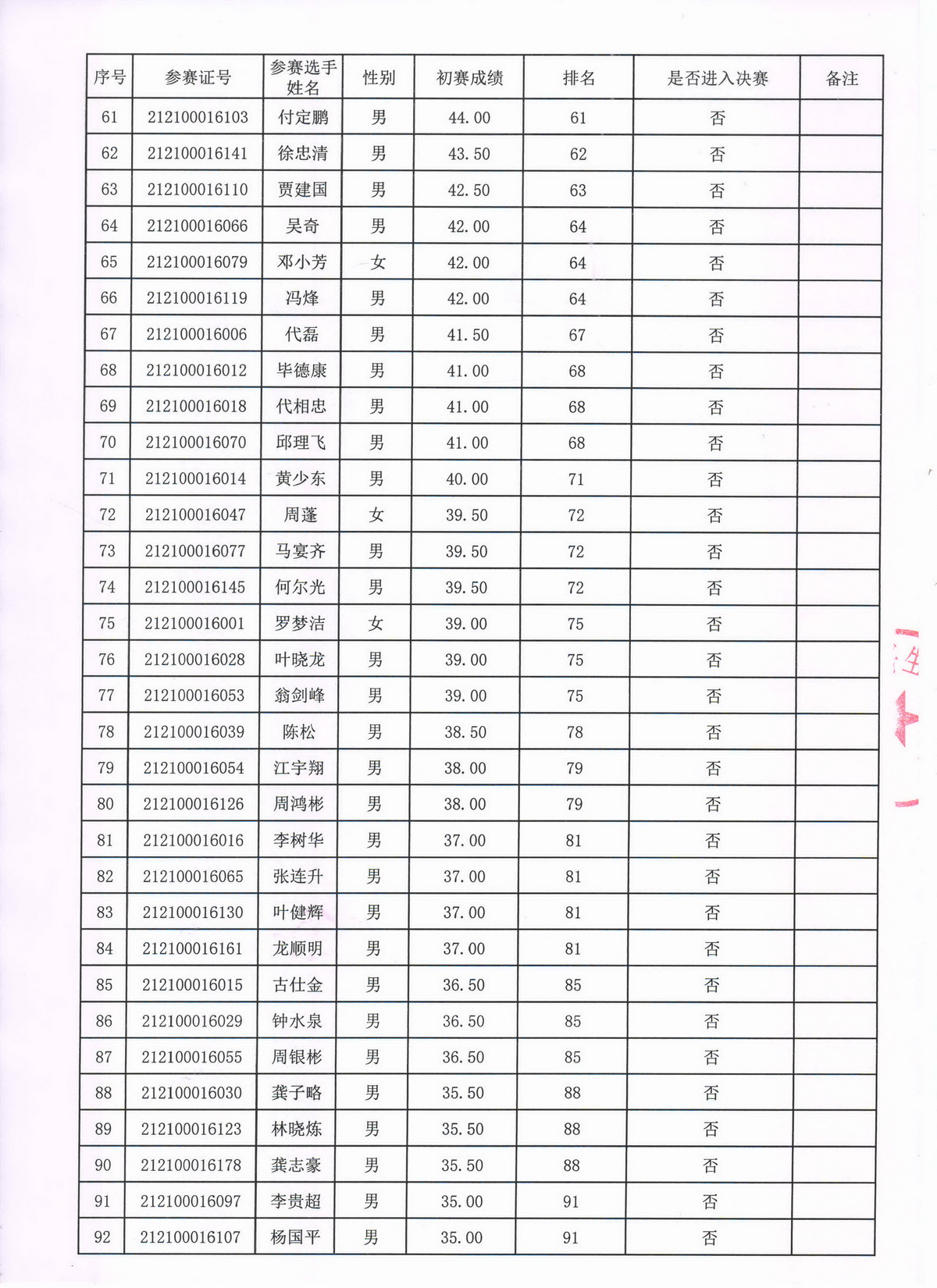 | 序号 | 参赛证号 | 参赛选手姓名 | 性别 | 初赛成绩 | 排名 | 是否进入决赛 | 备注 |
|---|---|---|---|---|---|---|---|
| 61 | 212100016103 | 付定鹏 | 男 | 44.00 | 61 | 否 | |
| 62 | 212100016141 | 徐忠清 | 男 | 43.50 | 62 | 否 | |
| 63 | 212100016110 | 贾建国 | 男 | 42.50 | 63 | 否 | |
| 64 | 212100016066 | 吴奇 | 男 | 42.00 | 64 | 否 | |
| 65 | 212100016079 | 邓小芳 | 女 | 42.00 | 64 | 否 | |
| 66 | 212100016119 | 冯烽 | 男 | 42.00 | 64 | 否 | |
| 67 | 212100016006 | 代磊 | 男 | 41.50 | 67 | 否 | |
| 68 | 212100016012 | 毕德康 | 男 | 41.00 | 68 | 否 | |
| 69 | 212100016018 | 代相忠 | 男 | 41.00 | 68 | 否 | |
| 70 | 212100016070 | 邱理飞 | 男 | 41.00 | 68 | 否 | |
| 71 | 212100016014 | 黄少东 | 男 | 40.00 | 71 | 否 | |
| 72 | 212100016047 | 周蓬 | 女 | 39.50 | 72 | 否 | |
| 73 | 212100016077 | 马宴齐 | 男 | 39.50 | 72 | 否 | |
| 74 | 212100016145 | 何尔光 | 男 | 39.50 | 72 | 否 | |
| 75 | 212100016001 | 罗梦洁 | 女 | 39.00 | 75 | 否 | |
| 76 | 212100016028 | 叶晓龙 | 男 | 39.00 | 75 | 否 | |
| 77 | 212100016053 | 翁剑峰 | 男 | 39.00 | 75 | 否 | |
| 78 | 212100016039 | 陈松 | 男 | 38.50 | 78 | 否 | |
| 79 | 212100016054 | 江宇翔 | 男 | 38.00 | 79 | 否 | |
| 80 | 212100016126 | 周鸿彬 | 男 | 38.00 | 79 | 否 | |
| 81 | 212100016016 | 李树华 | 男 | 37.00 | 81 | 否 | |
| 82 | 212100016065 | 张连升 | 男 | 37.00 | 81 | 否 | |
| 83 | 212100016130 | 叶健辉 | 男 | 37.00 | 81 | 否 | |
| 84 | 212100016161 | 龙顺明 | 男 | 37.00 | 81 | 否 | |
| 85 | 212100016015 | 古仕金 | 男 | 36.50 | 85 | 否 | |
| 86 | 212100016029 | 钟水泉 | 男 | 36.50 | 85 | 否 | |
| 87 | 212100016055 | 周银彬 | 男 | 36.50 | 85 | 否 | |
| 88 | 212100016030 | 龚子略 | 男 | 35.50 | 88 | 否 | |
| 89 | 212100016123 | 林晓炼 | 男 | 35.50 | 88 | 否 | |
| 90 | 212100016178 | 龚志豪 | 男 | 35.50 | 88 | 否 | |
| 91 | 212100016097 | 李贵超 | 男 | 35.00 | 91 | 否 | |
| 92 | 212100016107 | 杨国平 | 男 | 35.00 | 91 | 否 | |